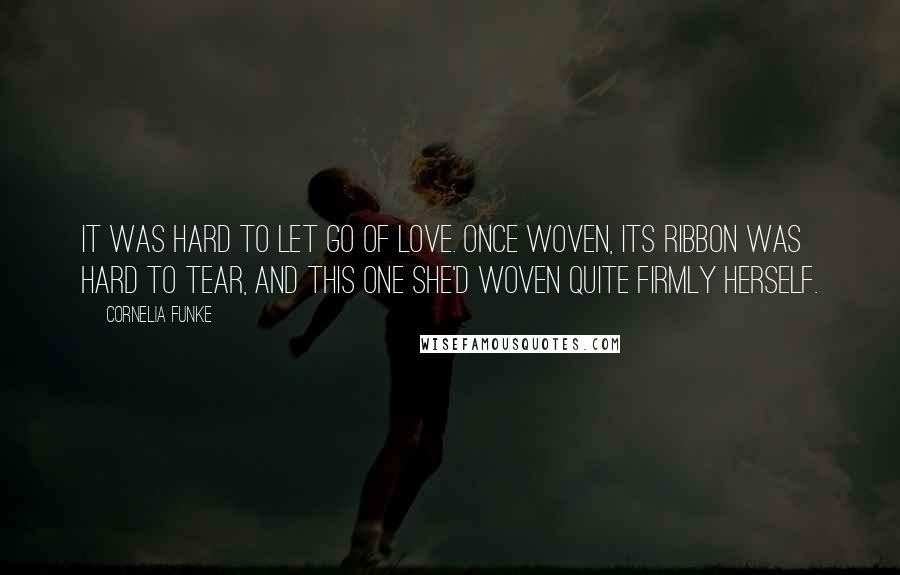 IT WAS HARD TO LET GO OF LOVE. ONCE WOVEN, ITS RIBBON WAS HARD TO TEAR, AND THIS ONE SHE'D WOVEN QUITE FIRMLY HERSELF.

CORNELIA FUNKE

WISEFAMOUSQUOTES.COM